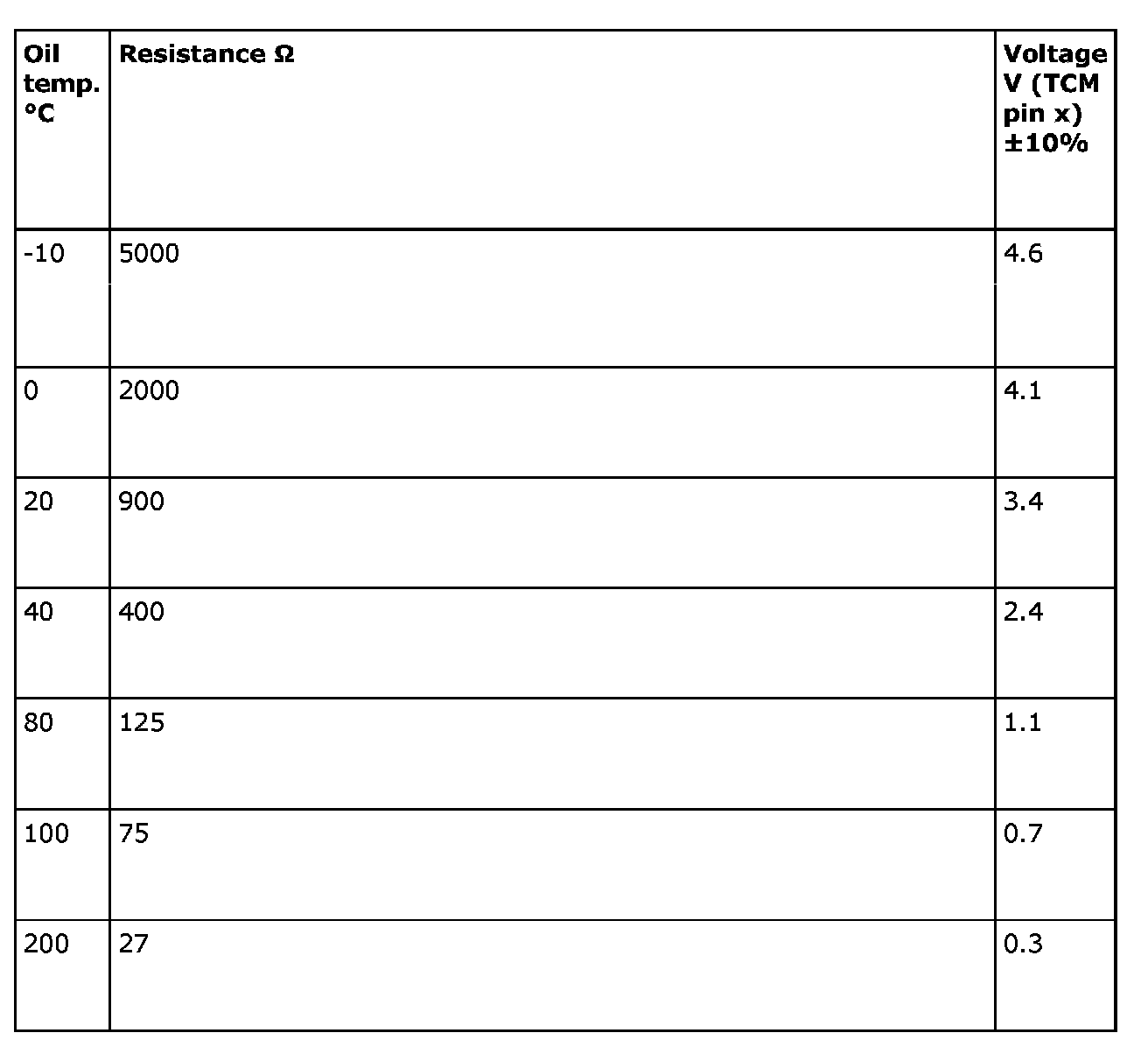 | Oil temp. °C | Resistance Ω | Voltage V (TCM pin x) ±10% |
|---|---|---|
| -10 | 5000 | 4.6 |
| 0 | 2000 | 4.1 |
| 20 | 900 | 3.4 |
| 40 | 400 | 2.4 |
| 80 | 125 | 1.1 |
| 100 | 75 | 0.7 |
| 200 | 27 | 0.3 |